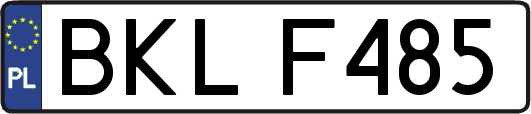 PL

BKL F485